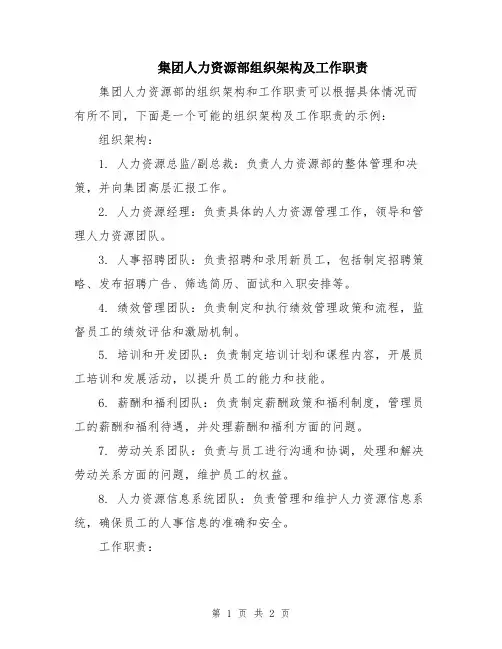 集团人力资源部组织架构及工作职责

集团人力资源部的组织架构和工作职责可以根据具体情况而有所不同，下面是一个可能的组织架构及工作职责的示例：

组织架构：

1. 人力资源总监/副总裁：负责人力资源部的整体管理和决策，并向集团高层汇报工作。

2. 人力资源经理：负责具体的人力资源管理工作，领导和管理人力资源团队。

3. 人事招聘团队：负责招聘和录用新员工，包括制定招聘策略、发布招聘广告、筛选简历、面试和入职安排等。

4. 绩效管理团队：负责制定和执行绩效管理政策和流程，监督员工的绩效评估和激励机制。

5. 培训和开发团队：负责制定培训计划和课程内容，开展员工培训和发展活动，以提升员工的能力和技能。

6. 薪酬和福利团队：负责制定薪酬政策和福利制度，管理员工的薪酬和福利待遇，并处理薪酬和福利方面的问题。

7. 劳动关系团队：负责与员工进行沟通和协调，处理和解决劳动关系方面的问题，维护员工的权益。

8. 人力资源信息系统团队：负责管理和维护人力资源信息系统，确保员工的人事信息的准确和安全。

工作职责：

第 1 页 共 2 页